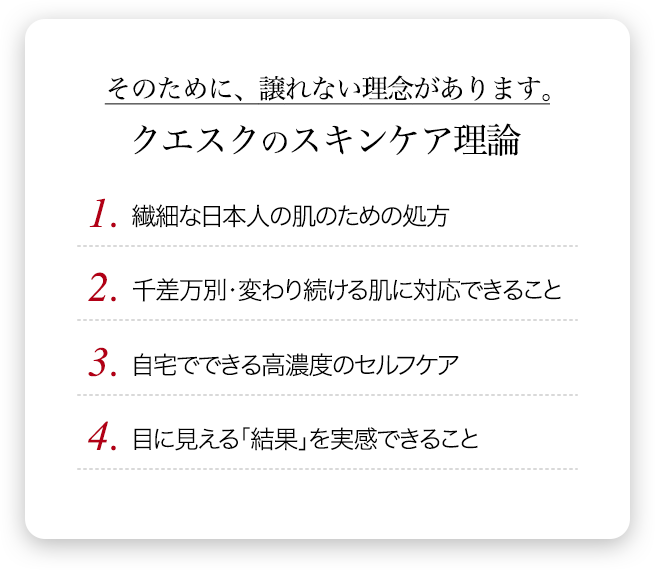 そのために、譲れない理念があります。

クエスクのスキンケア理論

1. 繊細な日本人の肌のための処方

2. 千差万別・変わり続ける肌に対応できること

3. 自宅でできる高濃度のセルフケア

4. 目に見える「結果」を実感できること